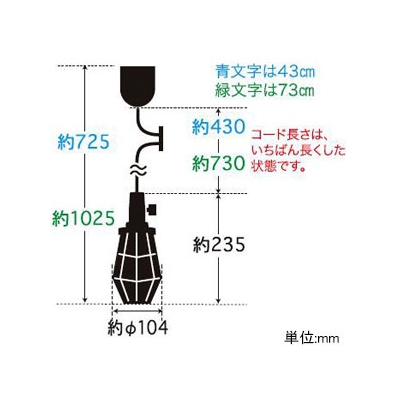 青文字は43㎝
緑文字は73㎝

約725

約1025

約430

約730

コード長さは、いちばん長くした状態です。

約235

約φ104

単位:mm